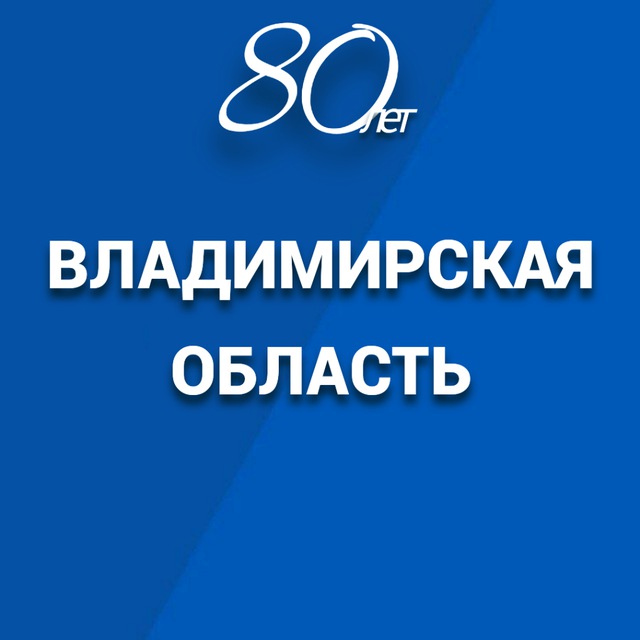 80 лет

ВЛАДИМИРСКАЯ ОБЛАСТЬ